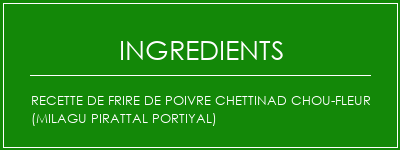 INGREDIENTS

RECETTE DE FRIRE DE POIVRE CHETTINAD CHOU-FLEUR (MILAGU PIRATTAL PORTIYAL)